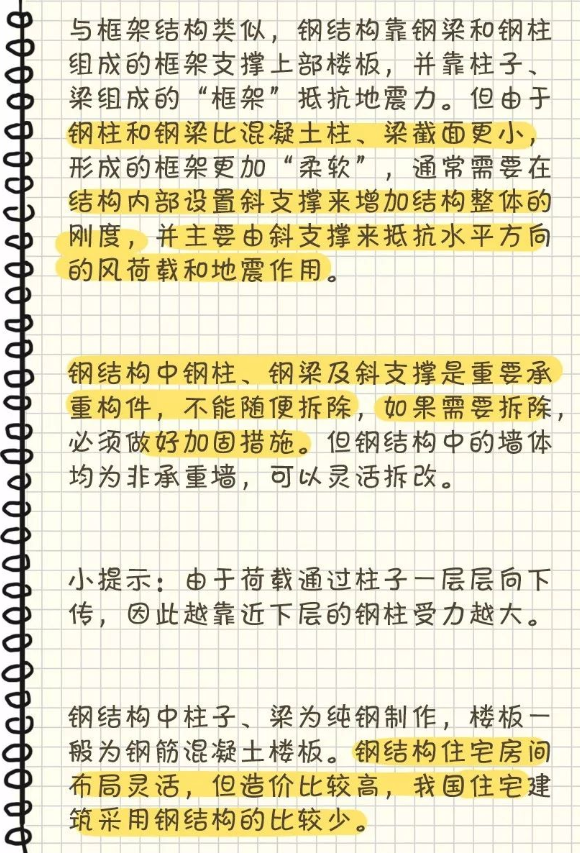 与框架结构类似，钢结构靠钢梁和钢柱组成的框架支撑上部楼板，并靠柱子、梁组成的“框架”抵抗地震力。但由于钢柱和钢梁比混凝土柱、梁截面更小，形成的框架更加“柔软”，通常需要在结构内部设置斜支撑来增加结构整体的刚度，并主要由斜支撑来抵抗水平方向的风荷载和地震作用。

钢结构中钢柱、钢梁及斜支撑是重要承重构件，不能随便拆除，如果需要拆除，必须做好加固措施。但钢结构中的墙体均为非承重墙，可以灵活拆改。

小提示：由于荷载通过柱子一层层向下传，因此越靠近下层的钢柱受力越大。

钢结构中柱子、梁为纯钢制作，楼板一般为钢筋混凝土楼板。钢结构住宅房间布局灵活，但造价比较高，我国住宅建筑采用钢结构的比较少。